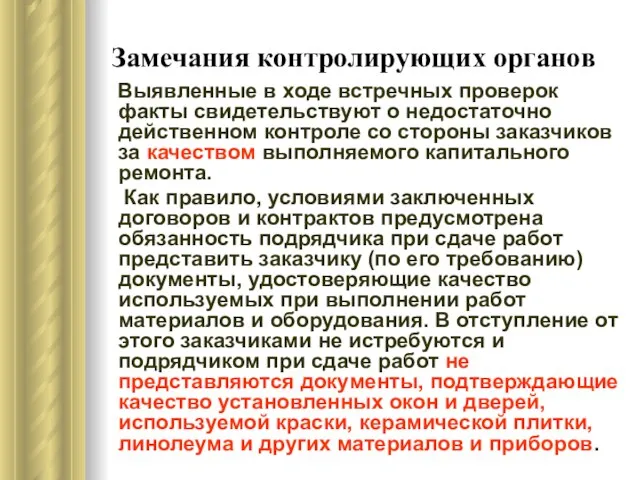 Замечания контролирующих органов

Выявленные в ходе встречных проверок факты свидетельствуют о недостаточно действенном контроле со стороны заказчиков за качеством выполняемого капитального ремонта.

Как правило, условиями заключенных договоров и контрактов предусмотрена обязанность подрядчика при сдаче работ представить заказчику (по его требованию) документы, удостоверяющие качество используемых при выполнении работ материалов и оборудования. В отступление от этого заказчиками не истребуются и подрядчиком при сдаче работ не представляются документы, подтверждающие качество установленных окон и дверей, используемой краски, керамической плитки, линолеума и других материалов и приборов.